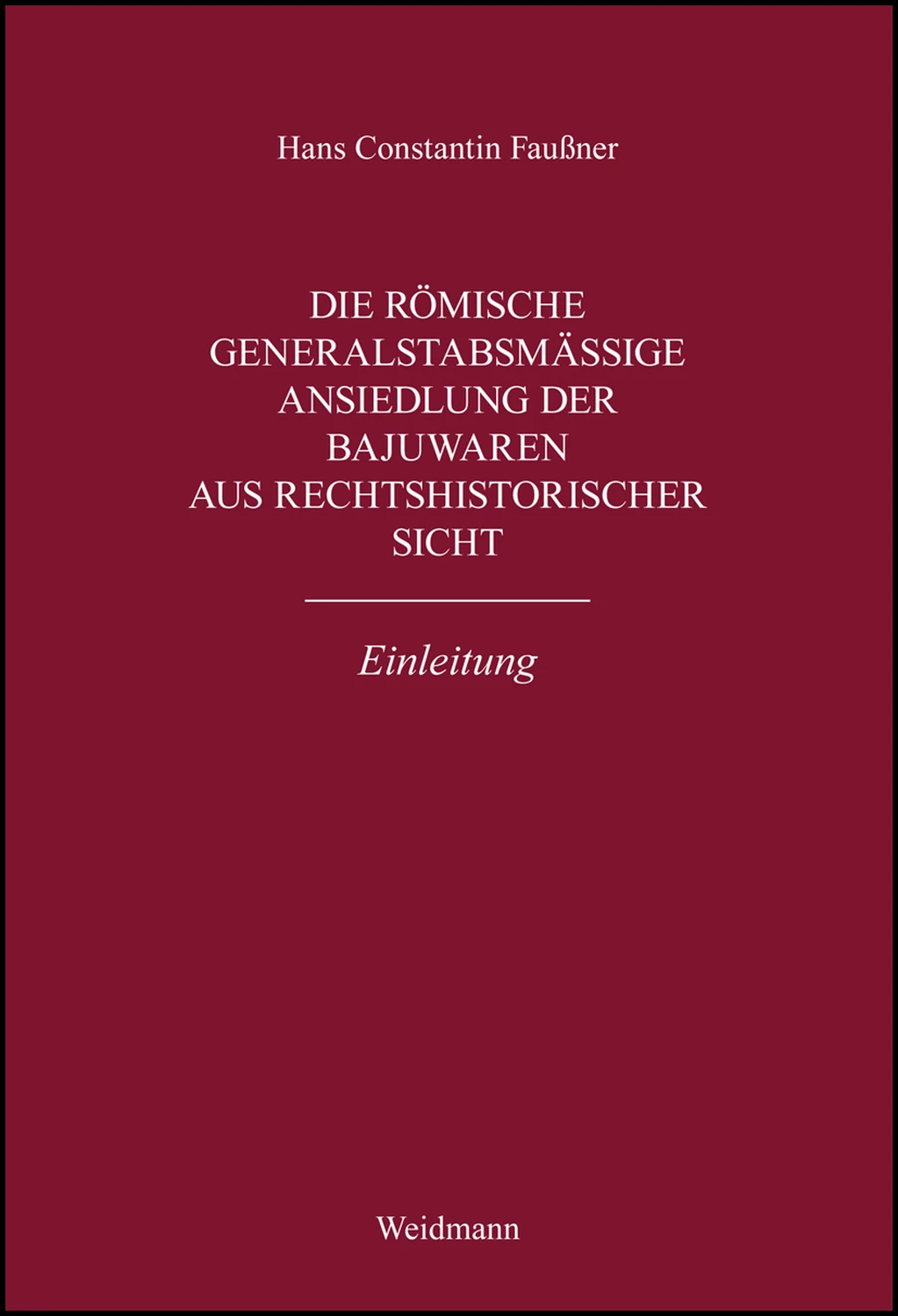 Hans Constantin Faußner

DIE RÖMISCHE GENERALSTABSMÄSSIGE ANSIEDLUNG DER BAJUWAREN AUS RECHTSHISTORISCHER SICHT

Einleitung

Weidmann